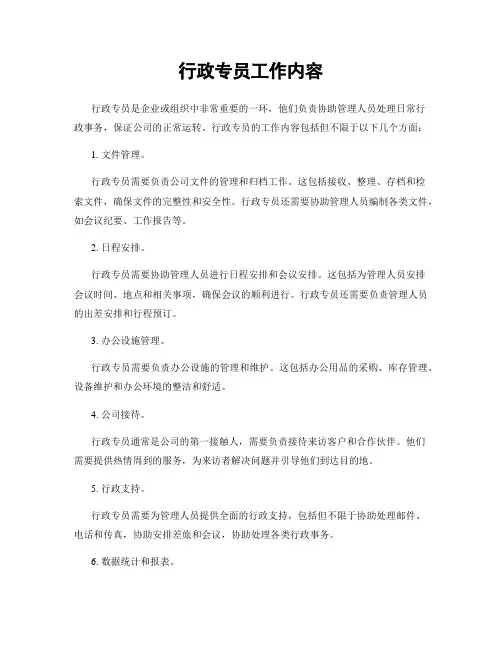 行政专员工作内容

行政专员是企业或组织中非常重要的一环，他们负责协助管理人员处理日常行政事务，保证公司的正常运转。行政专员的工作内容包括但不限于以下几个方面：

1. 文件管理。

行政专员需要负责公司文件的管理和归档工作。这包括接收、整理、存档和检索文件，确保文件的完整性和安全性。行政专员还需要协助管理人员编制各类文件，如会议纪要、工作报告等。

2. 日程安排。

行政专员需要协助管理人员进行日程安排和会议安排。这包括为管理人员安排会议时间、地点和相关事项，确保会议的顺利进行。行政专员还需要负责管理人员的出差安排和行程预订。

3. 办公设施管理。

行政专员需要负责办公设施的管理和维护。这包括办公用品的采购、库存管理、设备维护和办公环境的整洁和舒适。

4. 公司接待。

行政专员通常是公司的第一接触人，需要负责接待来访客户和合作伙伴。他们需要提供热情周到的服务，为来访者解决问题并引导他们到达目的地。

5. 行政支持。

行政专员需要为管理人员提供全面的行政支持，包括但不限于协助处理邮件、电话和传真，协助安排差旅和会议，协助处理各类行政事务。

6. 数据统计和报表。